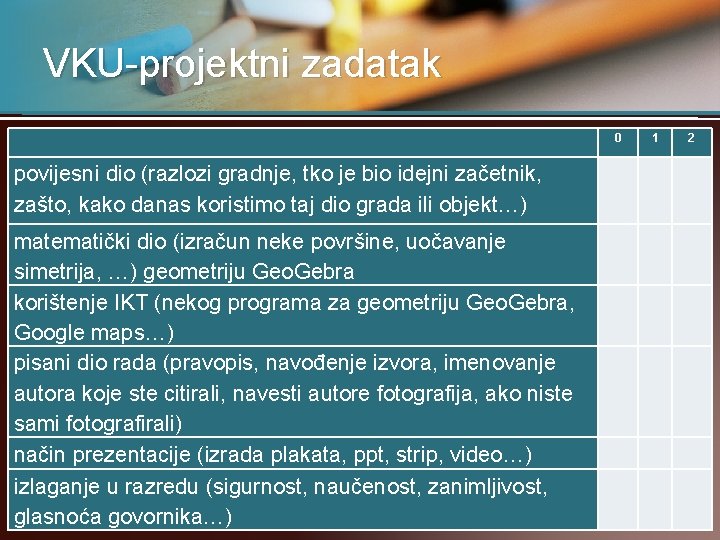 VKU-projektni zadatak

| | 0 | 1 | 2 |
|---|---|---|---|
| povijesni dio (razlozi gradnje, tko je bio idejni začetnik, zašto, kako danas koristimo taj dio grada ili objekt…) | | | |
| matematički dio (izračun neke površine, uočavanje simetrija, …) geometriju GeoGebra | | | |
| korištenje IKT (nekog programa za geometriju GeoGebra, Google maps…) | | | |
| pisani dio rada (pravopis, navođenje izvora, imenovanje autora koje ste citirali, navesti autore fotografija, ako niste sami fotografirali) | | | |
| način prezentacije (izrada plakata, ppt, strip, video…) | | | |
| izlaganje u razredu (sigurnost, naučenost, zanimljivost, glasnoća govornika…) | | | |